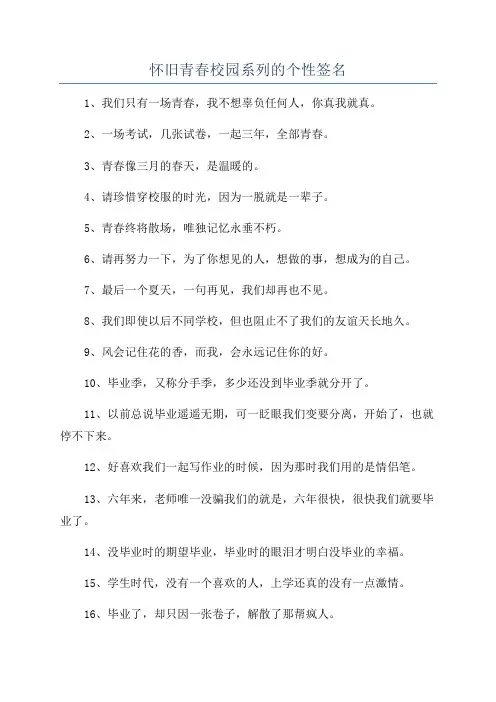 怀旧青春校园系列的个性签名

1、我们只有一场青春，我不想辜负任何人，你真我就真。

2、一场考试，几张试卷，一起三年，全部青春。

3、青春像三月的春天，是温暖的。

4、请珍惜穿校服的时光，因为一脱就是一辈子。

5、青春终将散场，唯独记忆永垂不朽。

6、请再努力一下，为了你想见的人，想做的事，想成为的自己。

7、最后一个夏天，一句再见，我们却再也不见。

8、我们即使以后不同学校，但也阻止不了我们的友谊天长地久。

9、风会记住花的香，而我，会永远记住你的好。

10、毕业季，又称分手季，多少还没到毕业季就分开了。

11、以前总说毕业遥遥无期，可一眨眼我们变要分离，开始了，也就停不下来。

12、好喜欢我们一起写作业的时候，因为那时我们用的是情侣笔。

13、六年来，老师唯一没骗我们的就是，六年很快，很快我们就要毕业了。

14、没毕业时的期望毕业，毕业时的眼泪才明白没毕业的幸福。

15、学生时代，没有一个喜欢的人，上学还真的没有一点激情。

16、毕业了，却只因一张卷子，解散了那帮疯人。